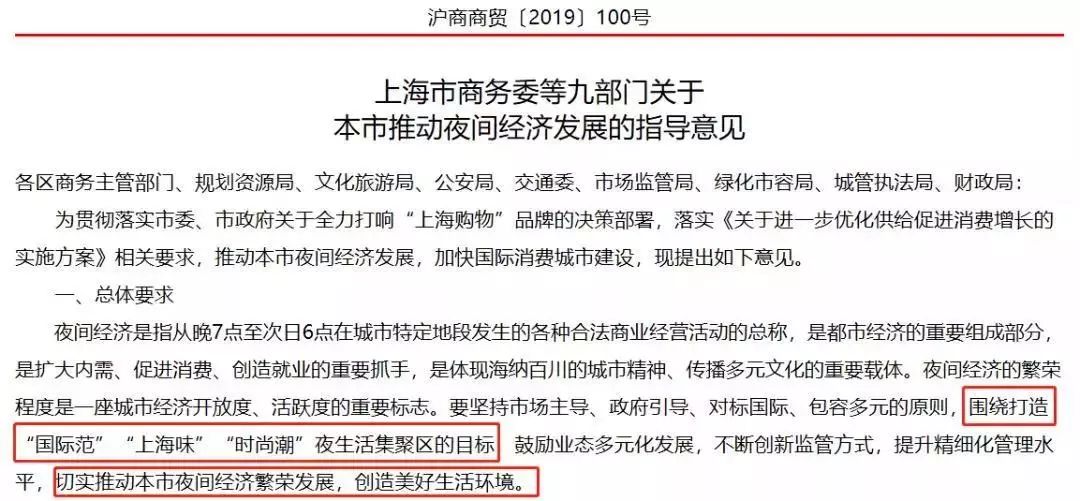 沪商商贸〔2019〕100号

上海市商务委等九部门关于
本市推动夜间经济发展的指导意见

各区商务主管部门、规划资源局、文化旅游局、公安局、交通委、市场监管局、绿化市容局、城管执法局、财政局：

为贯彻落实市委、市政府关于全力打响“上海购物”品牌的决策部署，落实《关于进一步优化供给促进消费增长的实施方案》相关要求，推动本市夜间经济发展，加快国际消费城市建设，现提出如下意见。

一、总体要求

夜间经济是指从晚7点至次日6点在城市特定地段发生的各种合法商业经营活动的总称，是都市经济的重要组成部分，是扩大内需、促进消费、创造就业的重要抓手，是体现海纳百川的城市精神、传播多元文化的重要载体。夜间经济的繁荣程度是一座城市经济开放度、活跃度的重要标志。要坚持市场主导、政府引导、对标国际、包容多元的原则，围绕打造“国际范”“上海味”“时尚潮”夜生活集聚区的目标，鼓励业态多元化发展，不断创新监管方式，提升精细化管理水平，切实推动本市夜间经济繁荣发展，创造美好生活环境。